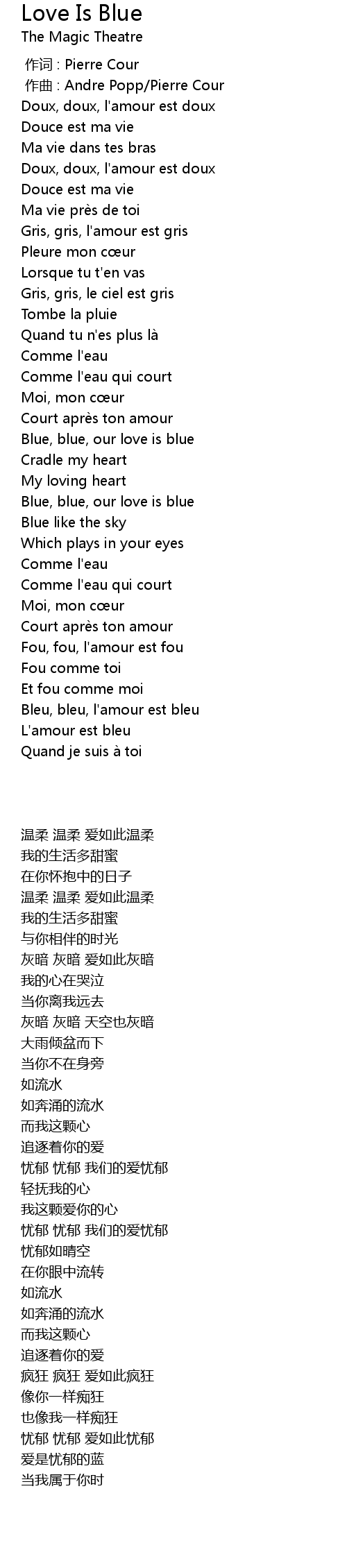 Love Is Blue
The Magic Theatre

作词 : Pierre Cour
作曲 : Andre Popp/Pierre Cour
Doux, doux, l'amour est doux
Douce est ma vie
Ma vie dans tes bras
Doux, doux, l'amour est doux
Douce est ma vie
Ma vie près de toi
Gris, gris, l'amour est gris
Pleure mon cœur
Lorsque tu t'en vas
Gris, gris, le ciel est gris
Tombe la pluie
Quand tu n'es plus là
Comme l'eau
Comme l'eau qui court
Moi, mon cœur
Court après ton amour
Blue, blue, our love is blue
Cradle my heart
My loving heart
Blue, blue, our love is blue
Blue like the sky
Which plays in your eyes
Comme l'eau
Comme l'eau qui court
Moi, mon cœur
Court après ton amour
Fou, fou, l'amour est fou
Fou comme toi
Et fou comme moi
Bleu, bleu, l'amour est bleu
L'amour est bleu
Quand je suis à toi

温柔 温柔 爱如此温柔
我的生活多甜蜜
在你怀抱中的日子
温柔 温柔 爱如此温柔
我的生活多甜蜜
与你相伴的时光
灰暗 灰暗 爱如此灰暗
我的心在哭泣
当你离我远去
灰暗 灰暗 天空也灰暗
大雨倾盆而下
当你不在身旁
如流水
如奔涌的流水
而我这颗心
追逐着你的爱
忧郁 忧郁 我们的爱忧郁
轻抚我的心
我这颗爱你的心
忧郁 忧郁 我们的爱忧郁
忧郁如晴空
在你眼中流转
如流水
如奔涌的流水
而我这颗心
追逐着你的爱
疯狂 疯狂 爱如此疯狂
像你一样痴狂
也像我一样痴狂
忧郁 忧郁 爱如此忧郁
爱是忧郁的蓝
当我属于你时